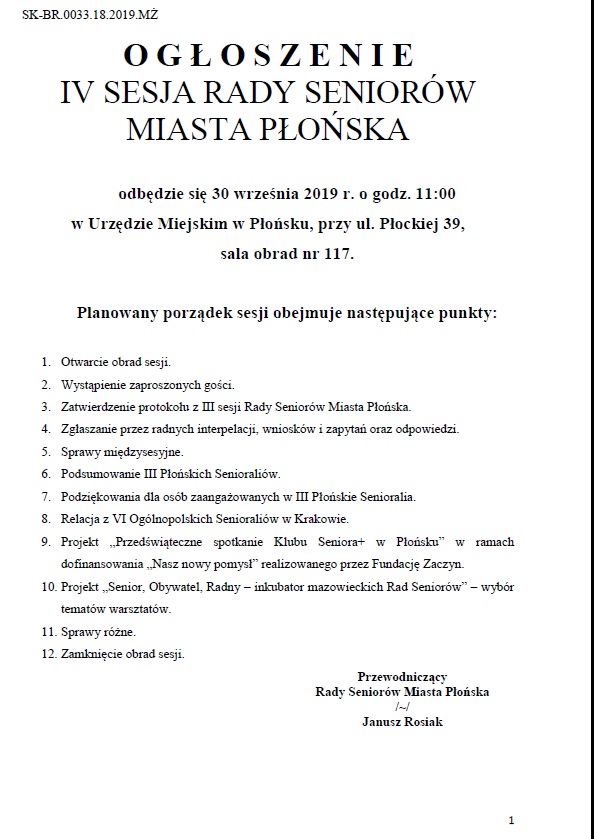 SK-BR.0033.18.2019.MŻ

OGŁOSZENIE
IV SESJA RADY SENIORÓW MIASTA PŁOŃSKA

odbędzie się 30 września 2019 r. o godz. 11:00
w Urzędzie Miejskim w Płońsku, przy ul. Płockiej 39,
sala obrad nr 117.

Planowany porządek sesji obejmuje następujące punkty:

1. Otwarcie obrad sesji.
2. Wystąpienie zaproszonych gości.
3. Zatwierdzenie protokołu z III sesji Rady Seniorów Miasta Płońska.
4. Zgłaszanie przez radnych interpelacji, wniosków i zapytań oraz odpowiedzi.
5. Sprawy międzysesyjne.
6. Podsumowanie III Płońskich Senioraliów.
7. Podziękowania dla osób zaangażowanych w III Płońskie Senioralia.
8. Relacja z VI Ogólnopolskich Senioraliów w Krakowie.
9. Projekt „Przedświąteczne spotkanie Klubu Seniora+ w Płońsku" w ramach dofinansowania „Nasz nowy pomysł" realizowanego przez Fundację Zaczyn.
10. Projekt „Senior, Obywatel, Radny – inkubator mazowieckich Rad Seniorów" – wybór tematów warsztatów.
11. Sprawy różne.
12. Zamknięcie obrad sesji.

Przewodniczący
Rady Seniorów Miasta Płońska
/~/
Janusz Rosiak

1